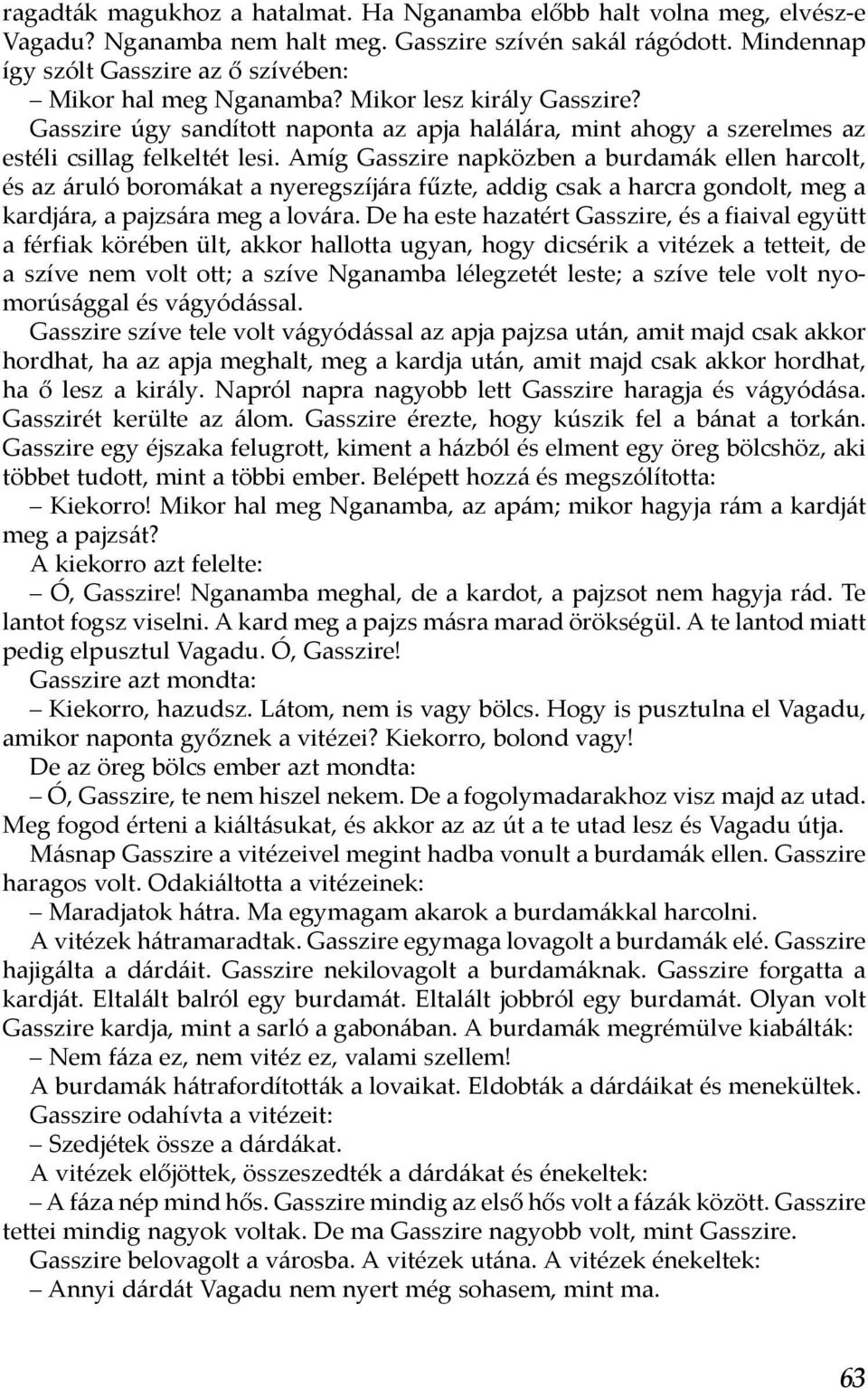 ragadták magukhoz a hatalmat. Ha Nganamba előbb halt volna meg, elvész-e Vagadu? Nganamba nem halt meg. Gasszire szívén sakál rágódott. Mindennap így szólt Gasszire az ő szívében:

– Mikor hal meg Nganamba? Mikor lesz király Gasszire?

Gasszire úgy sandított naponta az apja halálára, mint ahogy a szerelmes az estéli csillag felkeltét lesi. Amíg Gasszire napközben a burdamák ellen harcolt, és az áruló boromákat a nyeregszíjára fűzte, addig csak a harcra gondolt, meg a kardjára, a pajzsára meg a lovára. De ha este hazatért Gasszire, és a fiaival együtt a férfiak körében ült, akkor hallotta ugyan, hogy dicsérik a vitézek a tetteit, de a szíve nem volt ott; a szíve Nganamba lélegzetét leste; a szíve tele volt nyomorúsággal és vágyódással.

Gasszire szíve tele volt vágyódással az apja pajzsa után, amit majd csak akkor hordhat, ha az apja meghalt, meg a kardja után, amit majd csak akkor hordhat, ha ő lesz a király. Napról napra nagyobb lett Gasszire haragja és vágyódása. Gasszirét kerülte az álom. Gasszire érezte, hogy kúszik fel a bánat a torkán. Gasszire egy éjszaka felugrott, kiment a házból és elment egy öreg bölcshöz, aki többet tudott, mint a többi ember. Belépett hozzá és megszólította:

– Kiekorro! Mikor hal meg Nganamba, az apám; mikor hagyja rám a kardját meg a pajzsát?

A kiekorro azt felelte:

– Ó, Gasszire! Nganamba meghal, de a kardot, a pajzsot nem hagyja rád. Te lantot fogsz viselni. A kard meg a pajzs másra marad örökségül. A te lantod miatt pedig elpusztul Vagadu. Ó, Gasszire!

Gasszire azt mondta:

– Kiekorro, hazudsz. Látom, nem is vagy bölcs. Hogy is pusztulna el Vagadu, amikor naponta győznek a vitézei? Kiekorro, bolond vagy!

De az öreg bölcs ember azt mondta:

– Ó, Gasszire, te nem hiszel nekem. De a fogolymadarakhoz visz majd az utad. Meg fogod érteni a kiáltásukat, és akkor az az út a te utad lesz és Vagadu útja.

Másnap Gasszire a vitézeivel megint hadba vonult a burdamák ellen. Gasszire haragos volt. Odakiáltotta a vitézeinek:

– Maradjatok hátra. Ma egymagam akarok a burdamákkal harcolni.

A vitézek hátramaradtak. Gasszire egymaga lovagolt a burdamák elé. Gasszire hajigálta a dárdáit. Gasszire nekilovagolt a burdamáknak. Gasszire forgatta a kardját. Eltalált balról egy burdamát. Eltalált jobbról egy burdamát. Olyan volt Gasszire kardja, mint a sarló a gabonában. A burdamák megrémülve kiabálták:

– Nem fáza ez, nem vitéz ez, valami szellem!

A burdamák hátrafordították a lovaikat. Eldobták a dárdáikat és menekültek.

Gasszire odahívta a vitézeit:

– Szedjétek össze a dárdákat.

A vitézek előjöttek, összeszedték a dárdákat és énekeltek:

– A fáza nép mind hős. Gasszire mindig az első hős volt a fázák között. Gasszire tettei mindig nagyok voltak. De ma Gasszire nagyobb volt, mint Gasszire.

Gasszire belovagolt a városba. A vitézek utána. A vitézek énekeltek:

– Annyi dárdát Vagadu nem nyert még sohasem, mint ma.

63